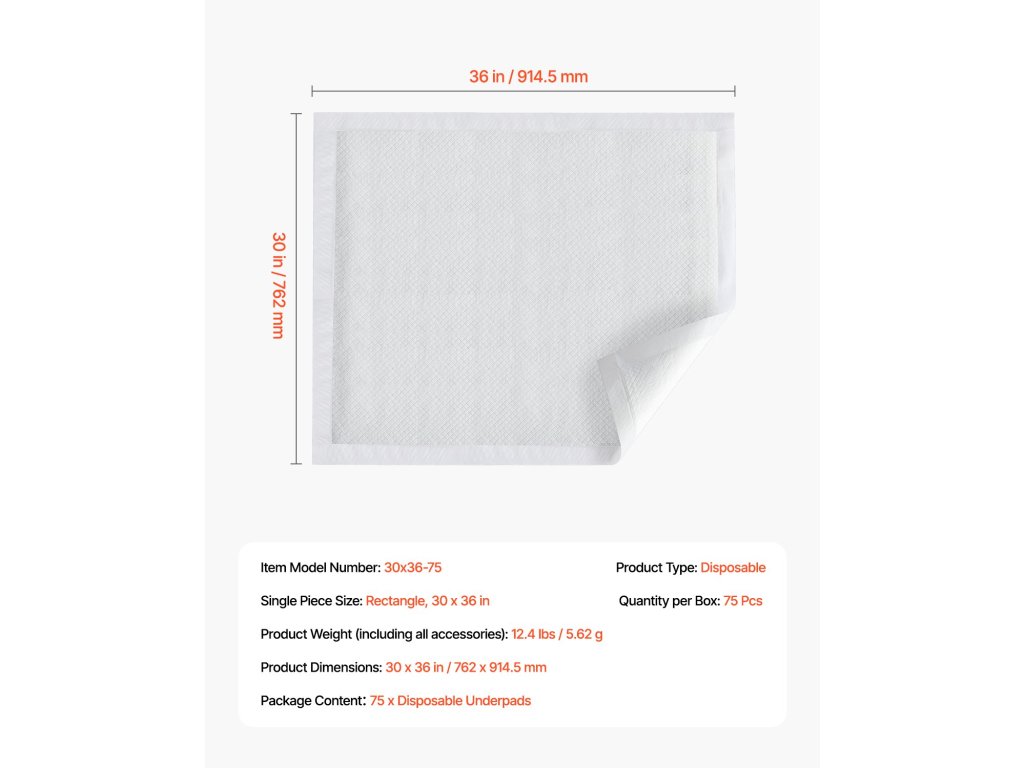 36 in / 914.5 mm

30 in / 762 mm

Item Model Number: 30x36-75

Single Piece Size: Rectangle, 30 x 36 in

Product Weight (including all accessories): 12.4 lbs / 5.62 g

Product Dimensions: 30 x 36 in / 762 x 914.5 mm

Package Content: 75 x Disposable Underpads

Product Type: Disposable

Quantity per Box: 75 Pcs